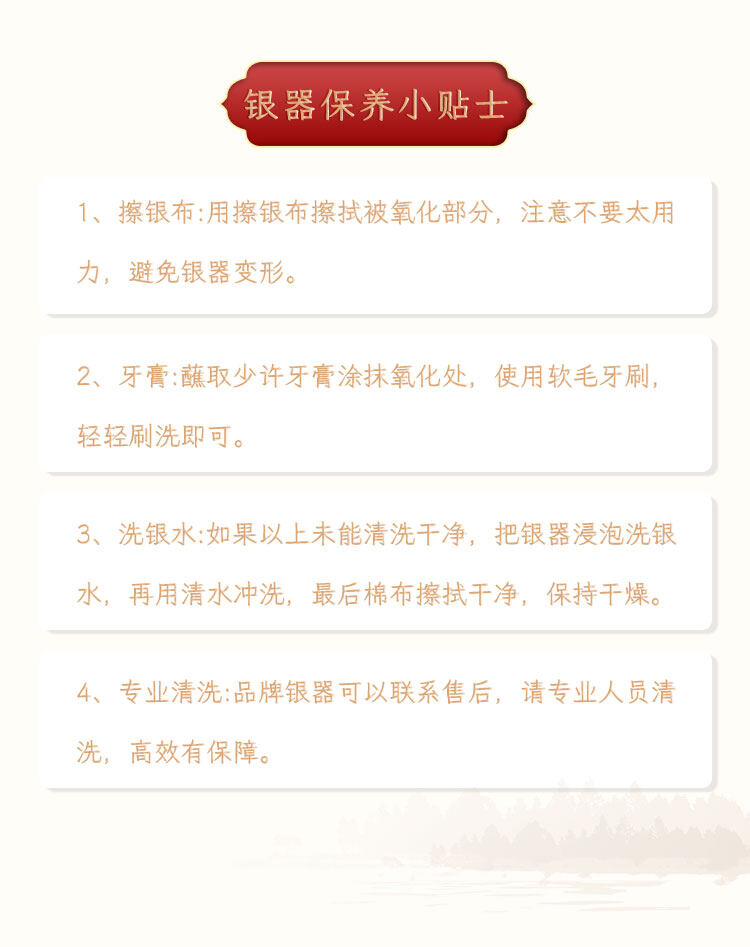 银器保养小贴士

1、擦银布:用擦银布擦拭被氧化部分，注意不要太用力，避免银器变形。

2、牙膏:蘸取少许牙膏涂抹氧化处，使用软毛牙刷，轻轻刷洗即可。

3、洗银水:如果以上未能清洗干净，把银器浸泡洗银水，再用清水冲洗，最后棉布擦拭干净，保持干燥。

4、专业清洗:品牌银器可以联系售后，请专业人员清洗，高效有保障。